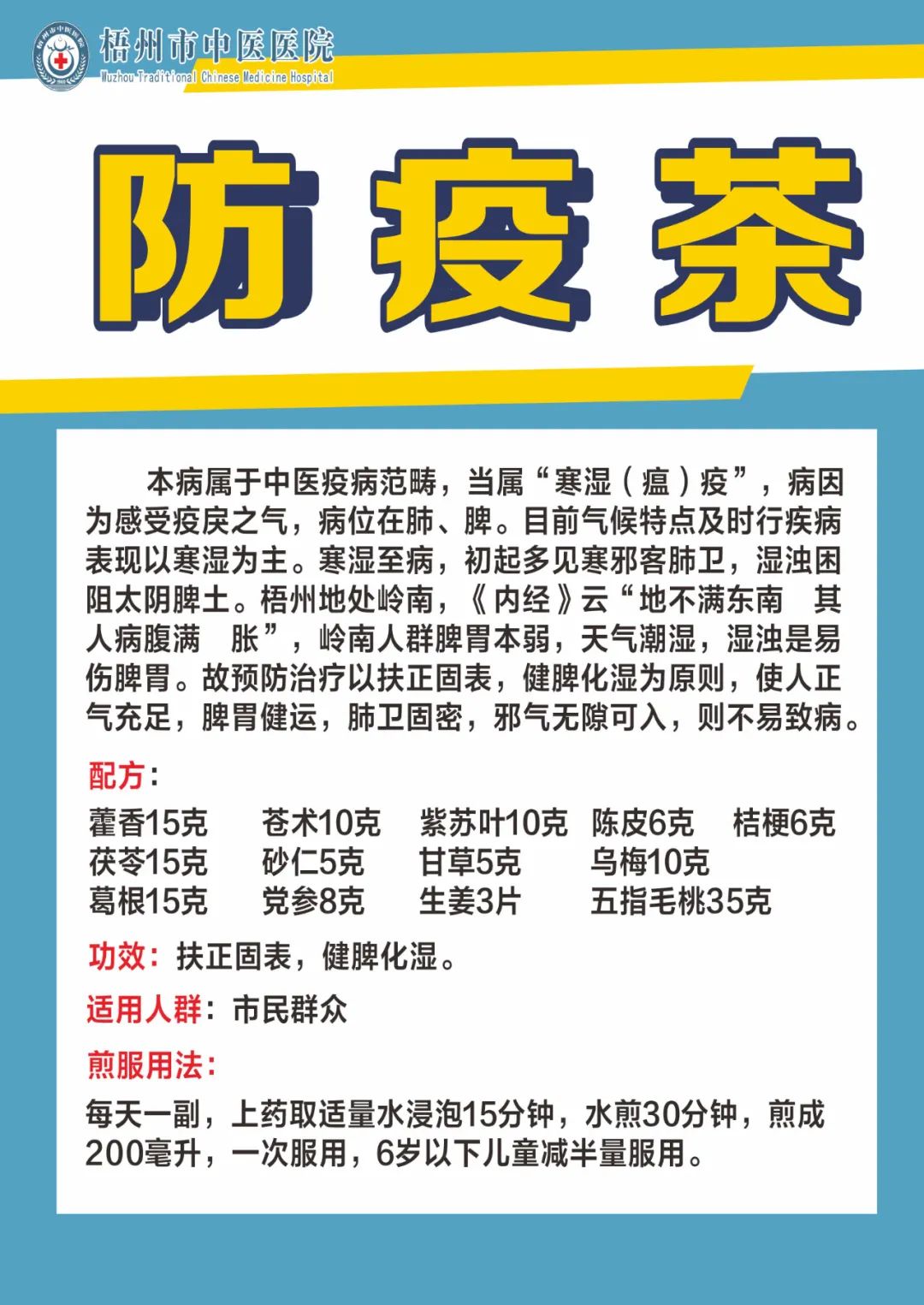 梧州市中医医院
Wuzhou Traditional Chinese Medicine Hospital

防疫茶

本病属于中医疫病范畴，当属“寒湿（瘟）疫”，病因为感受疫戾之气，病位在肺、脾。目前气候特点及时行疾病表现以寒湿为主。寒湿至病，初起多见寒邪客肺卫，湿浊困阻太阴脾土。梧州地处岭南，《内经》云“地不满东南 其人病腹满 胀”，岭南人群脾胃本弱，天气潮湿，湿浊是易伤脾胃。故预防治疗以扶正固表，健脾化湿为原则，使人正气充足，脾胃健运，肺卫固密，邪气无隙可入，则不易致病。

配方：

藿香15克 苍术10克 紫苏叶10克 陈皮6克 桔梗6克
茯苓15克 砂仁5克 甘草5克 乌梅10克
葛根15克 党参8克 生姜3片 五指毛桃35克

功效：扶正固表，健脾化湿。

适用人群：市民群众

煎服用法：

每天一副，上药取适量水浸泡15分钟，水煎30分钟，煎成200毫升，一次服用，6岁以下儿童减半量服用。